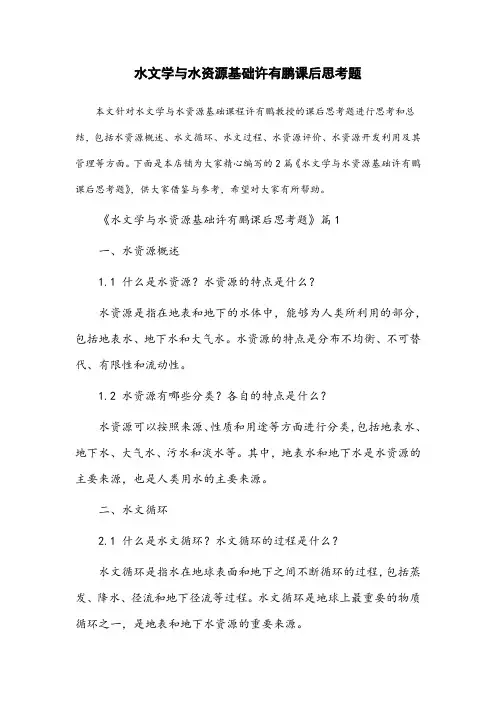 水文学与水资源基础许有鹏课后思考题

本文针对水文学与水资源基础课程许有鹏教授的课后思考题进行思考和总结，包括水资源概述、水文循环、水文过程、水资源评价、水资源开发利用及其管理等方面。下面是本店铺为大家精心编写的2篇《水文学与水资源基础许有鹏课后思考题》，供大家借鉴与参考，希望对大家有所帮助。

《水文学与水资源基础许有鹏课后思考题》篇1

一、水资源概述

1.1 什么是水资源？水资源的特点是什么？

水资源是指在地表和地下的水体中，能够为人类所利用的部分，包括地表水、地下水和大气水。水资源的特点是分布不均衡、不可替代、有限性和流动性。

1.2 水资源有哪些分类？各自的特点是什么？

水资源可以按照来源、性质和用途等方面进行分类，包括地表水、地下水、大气水、污水和淡水等。其中，地表水和地下水是水资源的主要来源，也是人类用水的主要来源。

二、水文循环

2.1 什么是水文循环？水文循环的过程是什么？

水文循环是指水在地球表面和地下之间不断循环的过程，包括蒸发、降水、径流和地下径流等过程。水文循环是地球上最重要的物质循环之一，是地表和地下水资源的重要来源。